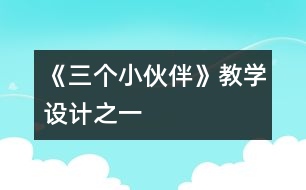 《三个小伙伴》教学设计之一